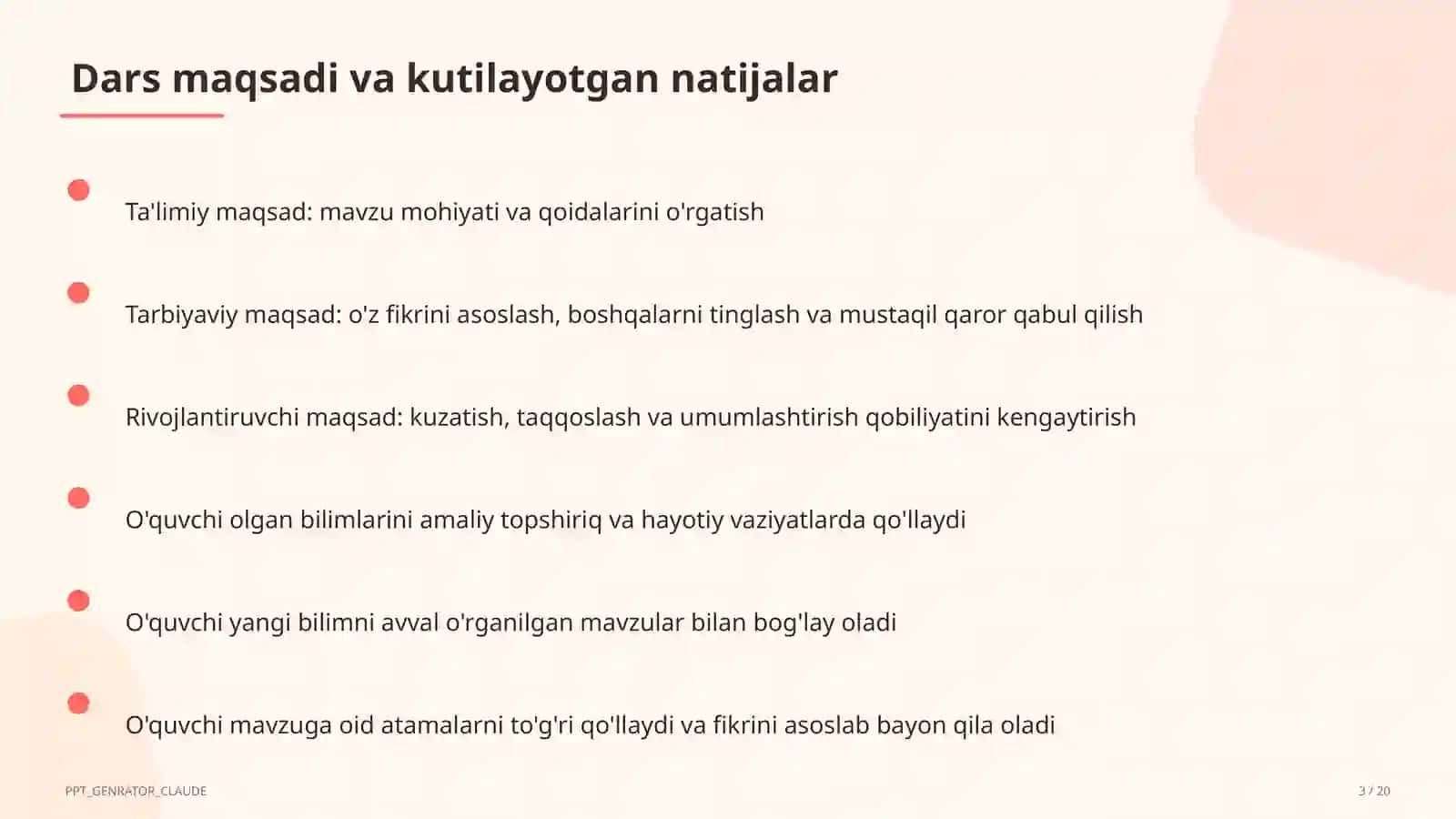 Dars maqsadi va kutilayotgan natijalar

Ta'limiy maqsad: mavzu mohiyati va qoidalarini o'rgatish

Tarbiyaviy maqsad: o'z fikrini asoslash, boshqalarni tinglash va mustaqil qaror qabul qilish

Rivojlantiruvchi maqsad: kuzatish, taqqoslash va umumlashtirish qobiliyatini kengaytirish

O'quvchi olgan bilimlarini amaliy topshiriq va hayotiy vaziyatlarda qo'llaydi

O'quvchi yangi bilimni avval o'rganilgan mavzular bilan bog'lay oladi

O'quvchi mavzuga oid atamalarni to'g'ri qo'llaydi va fikrini asoslab bayon qila oladi

PPT_GENRATOR_CLAUDE

3 / 20